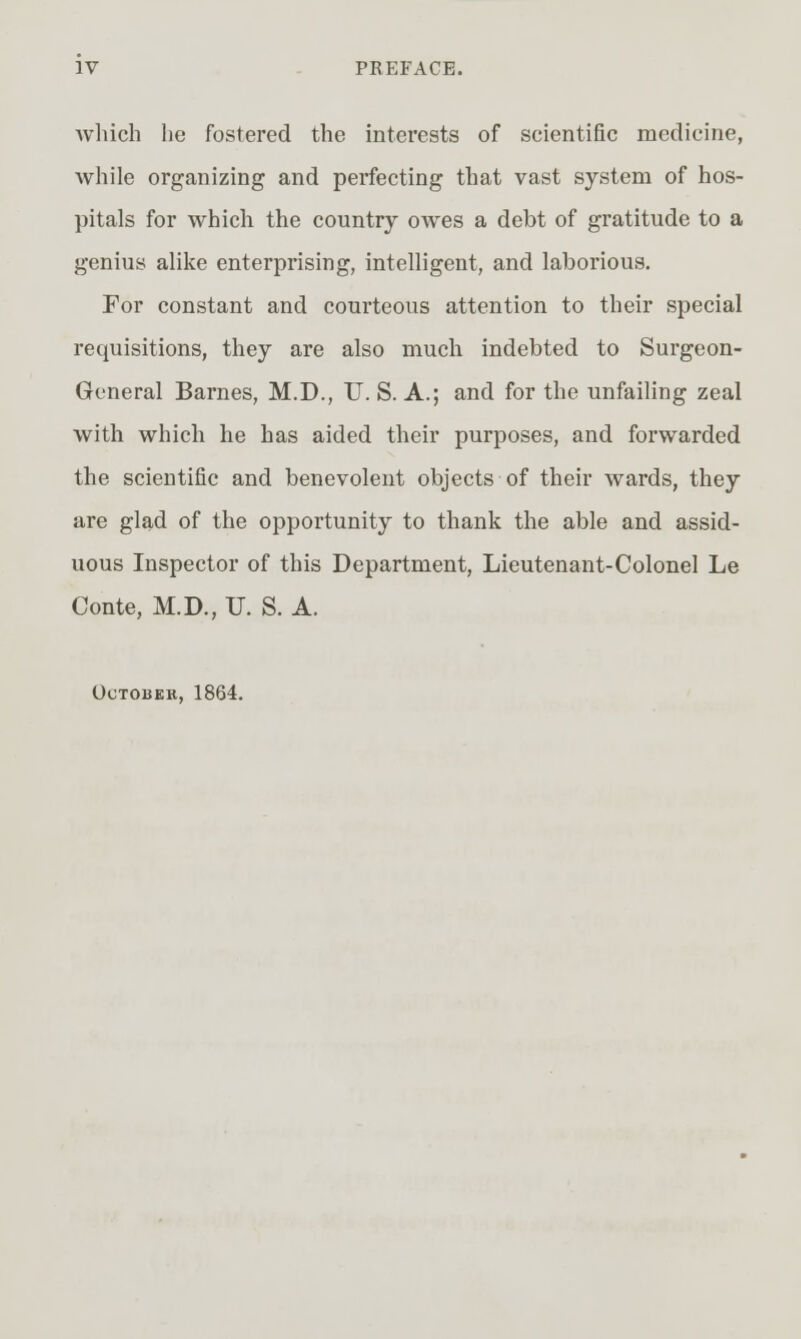 iv PREFACE.

which he fostered the interests of scientific medicine, while organizing and perfecting that vast system of hospitals for which the country owes a debt of gratitude to a genius alike enterprising, intelligent, and laborious.

For constant and courteous attention to their special requisitions, they are also much indebted to Surgeon-General Barnes, M.D., U. S. A.; and for the unfailing zeal with which he has aided their purposes, and forwarded the scientific and benevolent objects of their wards, they are glad of the opportunity to thank the able and assiduous Inspector of this Department, Lieutenant-Colonel Le Conte, M.D., U. S. A.

October, 1864.